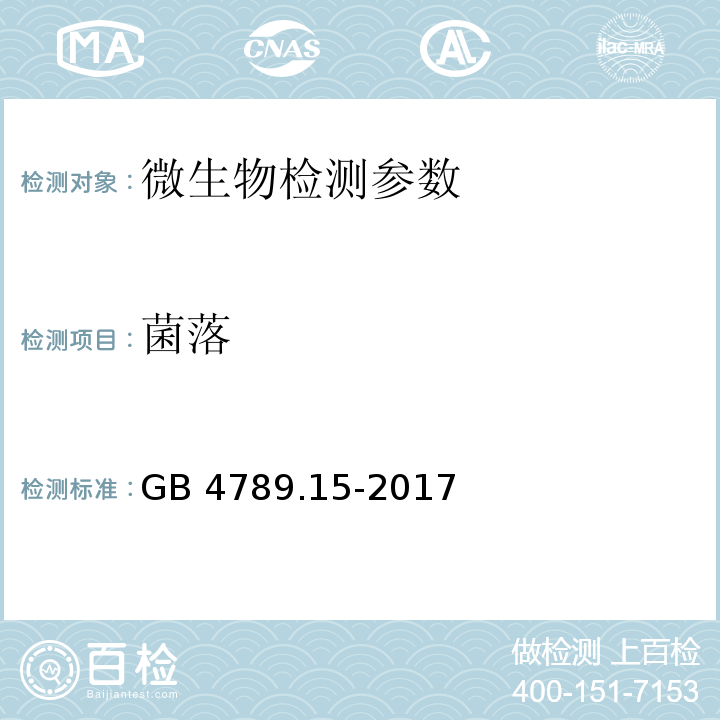 MA

CNAS

AL

ilac-MRA

检测对象：微生物检测参数

检测项目：菌落

检测标准：GB 4789.15-2017

百检
Baijiantest.com

做检测 上百检
400-151-7153